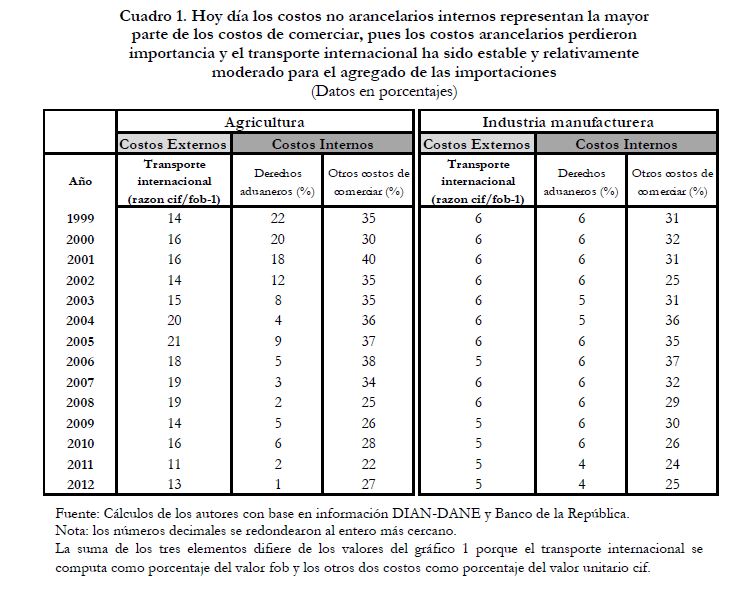 Cuadro 1. Hoy día los costos no arancelarios internos representan la mayor parte de los costos de comerciar, pues los costos arancelarios perdieron importancia y el transporte internacional ha sido estable y relativamente moderado para el agregado de las importaciones
(Datos en porcentajes)

| | Agricultura | | | Industria manufacturera | | |
|---|---|---|---|---|---|---|
| | Costos Externos | Costos Internos | | Costos Externos | Costos Internos | |
| Año | Transporte internacional (razon cif/fob-1) | Derechos aduaneros (%) | Otros costos de comerciar (%) | Transporte internacional (razon cif/fob-1) | Derechos aduaneros (%) | Otros costos de comerciar (%) |
| 1999 | 14 | 22 | 35 | 6 | 6 | 31 |
| 2000 | 16 | 20 | 30 | 6 | 6 | 32 |
| 2001 | 16 | 18 | 40 | 6 | 6 | 31 |
| 2002 | 14 | 12 | 35 | 6 | 6 | 25 |
| 2003 | 15 | 8 | 35 | 6 | 5 | 31 |
| 2004 | 20 | 4 | 36 | 6 | 5 | 36 |
| 2005 | 21 | 9 | 37 | 6 | 6 | 35 |
| 2006 | 18 | 5 | 38 | 5 | 6 | 37 |
| 2007 | 19 | 3 | 34 | 6 | 6 | 32 |
| 2008 | 19 | 2 | 25 | 6 | 6 | 29 |
| 2009 | 14 | 5 | 26 | 5 | 6 | 30 |
| 2010 | 16 | 6 | 28 | 5 | 6 | 26 |
| 2011 | 11 | 2 | 22 | 5 | 4 | 24 |
| 2012 | 13 | 1 | 27 | 5 | 4 | 25 |

Fuente: Cálculos de los autores con base en información DIAN-DANE y Banco de la República.
Nota: los números decimales se redondearon al entero más cercano.
La suma de los tres elementos difiere de los valores del gráfico 1 porque el transporte internacional se computa como porcentaje del valor fob y los otros dos costos como porcentaje del valor unitario cif.